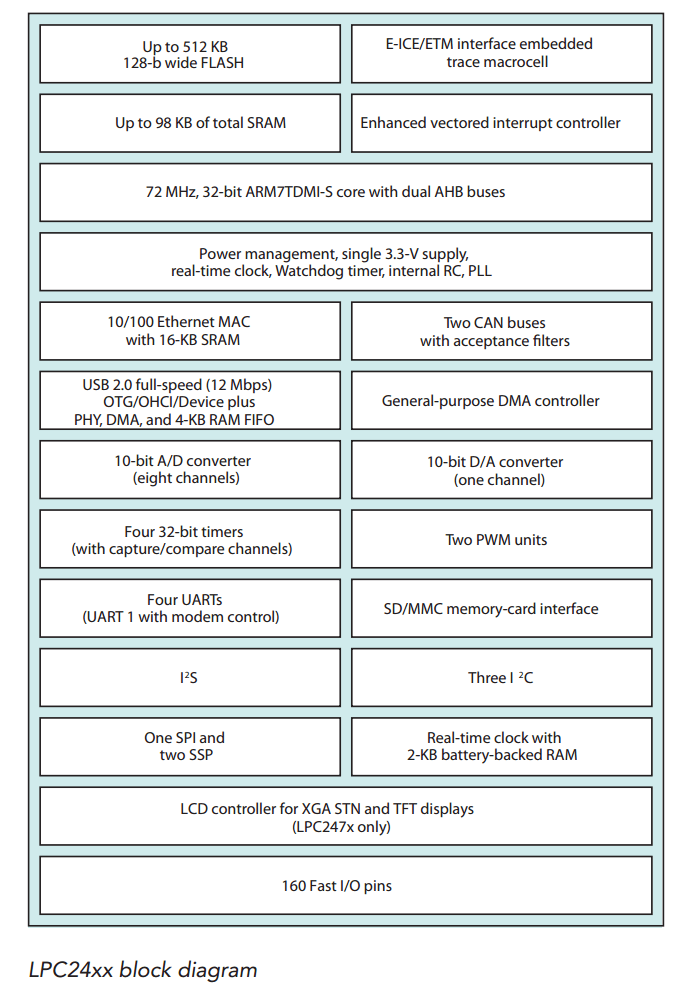 Up to 512 KB
128-b wide FLASH

E-ICE/ETM interface embedded
trace macrocell

Up to 98 KB of total SRAM

Enhanced vectored interrupt controller

72 MHz, 32-bit ARM7TDMI-S core with dual AHB buses

Power management, single 3.3-V supply,
real-time clock, Watchdog timer, internal RC, PLL

10/100 Ethernet MAC
with 16-KB SRAM

Two CAN buses
with acceptance filters

USB 2.0 full-speed (12 Mbps)
OTG/OHCI/Device plus
PHY, DMA, and 4-KB RAM FIFO

General-purpose DMA controller

10-bit A/D converter
(eight channels)

10-bit D/A converter
(one channel)

Four 32-bit timers
(with capture/compare channels)

Two PWM units

Four UARTs
(UART 1 with modem control)

SD/MMC memory-card interface

$I^2S$

Three $I^2C$

One SPI and
two SSP

Real-time clock with
2-KB battery-backed RAM

LCD controller for XGA STN and TFT displays
(LPC247x only)

160 Fast I/O pins

LPC24xx block diagram